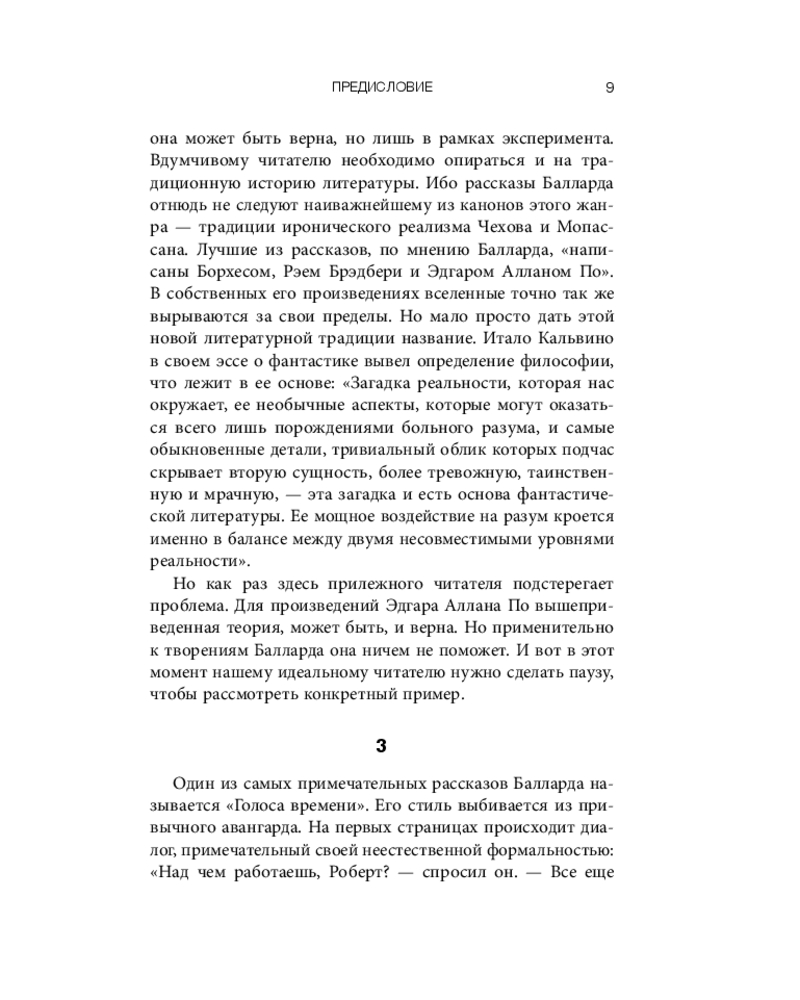 ПРЕДИСЛОВИЕ 9

она может быть верна, но лишь в рамках эксперимента. Вдумчивому читателю необходимо опираться и на традиционную историю литературы. Ибо рассказы Балларда отнюдь не следуют наиважнейшему из канонов этого жанра — традиции иронического реализма Чехова и Мопассана. Лучшие из рассказов, по мнению Балларда, «написаны Борхесом, Рэем Брэдбери и Эдгаром Алланом По». В собственных его произведениях вселенные точно так же вырываются за свои пределы. Но мало просто дать этой новой литературной традиции название. Итало Кальвино в своем эссе о фантастике вывел определение философии, что лежит в ее основе: «Загадка реальности, которая нас окружает, ее необычные аспекты, которые могут оказаться всего лишь порождениями больного разума, и самые обыкновенные детали, тривиальный облик которых подчас скрывает вторую сущность, более тревожную, таинственную и мрачную, — эта загадка и есть основа фантастической литературы. Ее мощное воздействие на разум кроется именно в балансе между двумя несовместимыми уровнями реальности».

Но как раз здесь прилежного читателя подстерегает проблема. Для произведений Эдгара Аллана По вышеприведенная теория, может быть, и верна. Но применительно к творениям Балларда она ничем не поможет. И вот в этот момент нашему идеальному читателю нужно сделать паузу, чтобы рассмотреть конкретный пример.

3

Один из самых примечательных рассказов Балларда называется «Голоса времени». Его стиль выбивается из привычного авангарда. На первых страницах происходит диалог, примечательный своей неестественной формальностью: «Над чем работаешь, Роберт? — спросил он. — Все еще